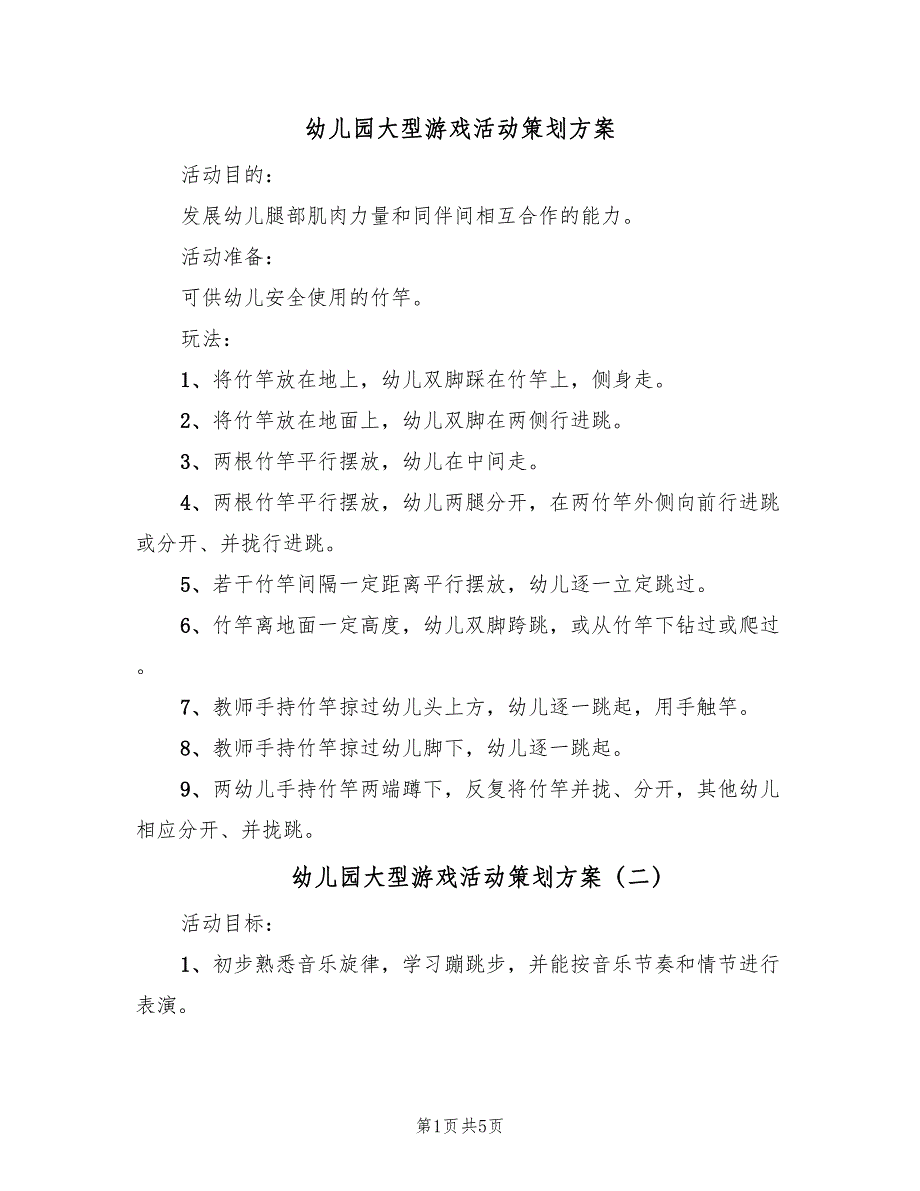 幼儿园大型游戏活动策划方案

活动目的：

发展幼儿腿部肌肉力量和同伴间相互合作的能力。

活动准备：

可供幼儿安全使用的竹竿。

玩法：

1、将竹竿放在地上，幼儿双脚踩在竹竿上，侧身走。

2、将竹竿放在地面上，幼儿双脚在两侧行进跳。

3、两根竹竿平行摆放，幼儿在中间走。

4、两根竹竿平行摆放，幼儿两腿分开，在两竹竿外侧向前行进跳或分开、并拢行进跳。

5、若干竹竿间隔一定距离平行摆放，幼儿逐一立定跳过。

6、竹竿离地面一定高度，幼儿双脚跨跳，或从竹竿下钻过或爬过。

7、教师手持竹竿掠过幼儿头上方，幼儿逐一跳起，用手触竿。

8、教师手持竹竿掠过幼儿脚下，幼儿逐一跳起。

9、两幼儿手持竹竿两端蹲下，反复将竹竿并拢、分开，其他幼儿相应分开、并拢跳。

幼儿园大型游戏活动策划方案（二）

活动目标：

1、初步熟悉音乐旋律，学习蹦跳步，并能按音乐节奏和情节进行表演。

第1页 共5页